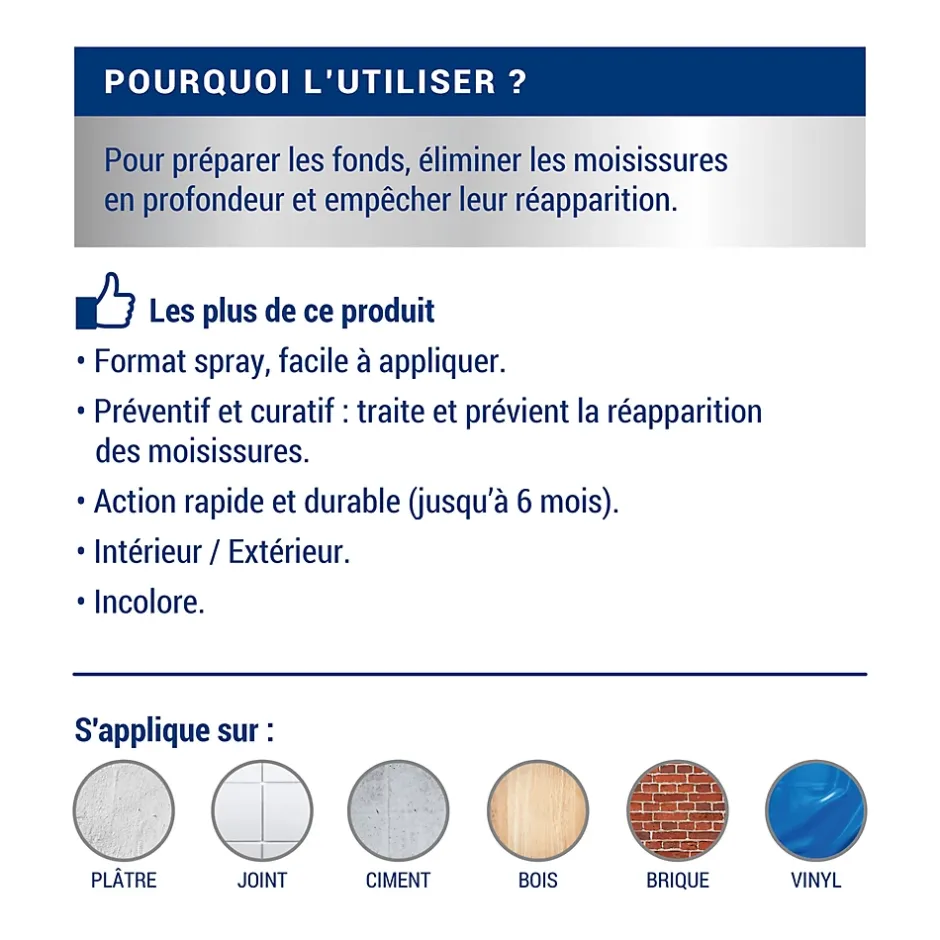 POURQUOI L'UTILISER ?

Pour préparer les fonds, éliminer les moisissures en profondeur et empêcher leur réapparition.

Les plus de ce produit

• Format spray, facile à appliquer.

• Préventif et curatif : traite et prévient la réapparition des moisissures.

• Action rapide et durable (jusqu'à 6 mois).

• Intérieur / Extérieur.

• Incolore.

S'applique sur :

PLÂTRE JOINT CIMENT BOIS BRIQUE VINYL